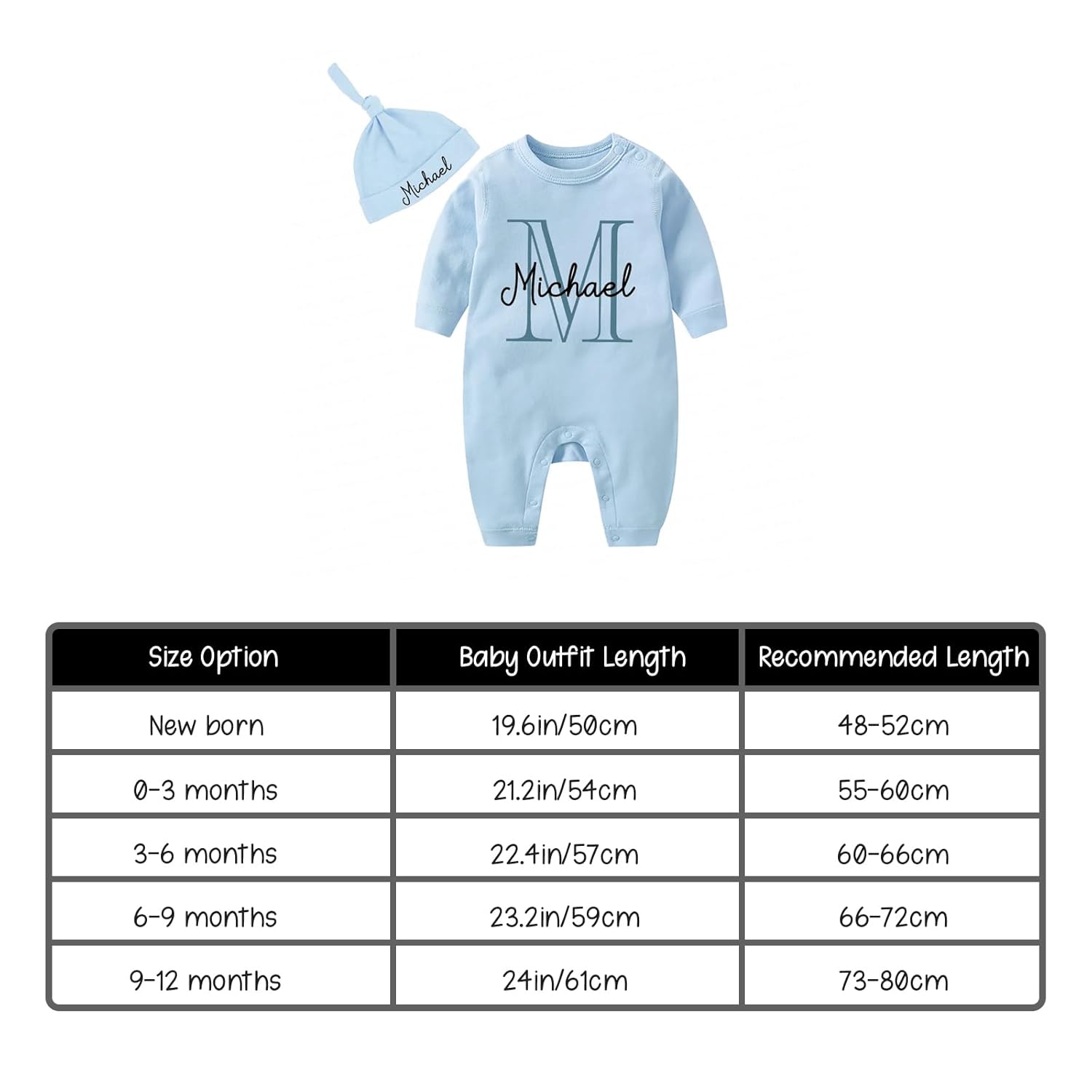 Michael

M
Michael

| Size Option | Baby Outfit Length | Recommended Length |
|---|---|---|
| New born | 19.6in/50cm | 48-52cm |
| 0-3 months | 21.2in/54cm | 55-60cm |
| 3-6 months | 22.4in/57cm | 60-66cm |
| 6-9 months | 23.2in/59cm | 66-72cm |
| 9-12 months | 24in/61cm | 73-80cm |